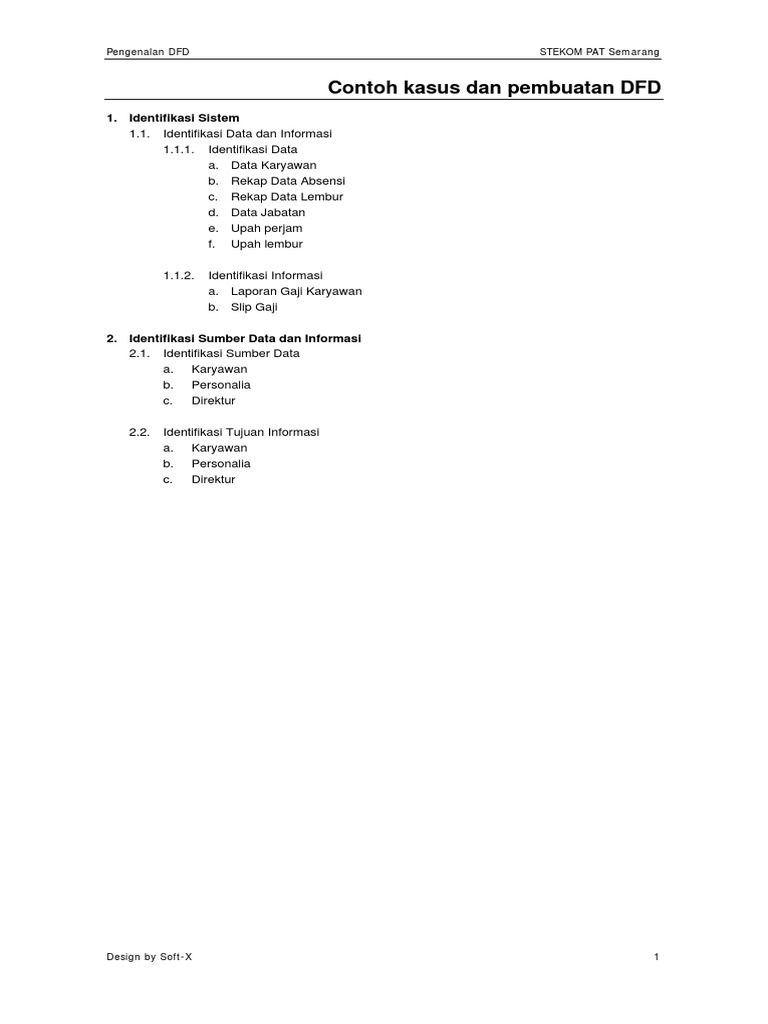 Pengenalan DFD

STEKOM PAT Semarang

Contoh kasus dan pembuatan DFD

1. Identifikasi Sistem
1.1. Identifikasi Data dan Informasi
1.1.1. Identifikasi Data
a. Data Karyawan
b. Rekap Data Absensi
c. Rekap Data Lembur
d. Data Jabatan
e. Upah perjam
f. Upah lembur

1.1.2. Identifikasi Informasi
a. Laporan Gaji Karyawan
b. Slip Gaji

2. Identifikasi Sumber Data dan Informasi
2.1. Identifikasi Sumber Data
a. Karyawan
b. Personalia
c. Direktur

2.2. Identifikasi Tujuan Informasi
a. Karyawan
b. Personalia
c. Direktur

Design by Soft-X

1